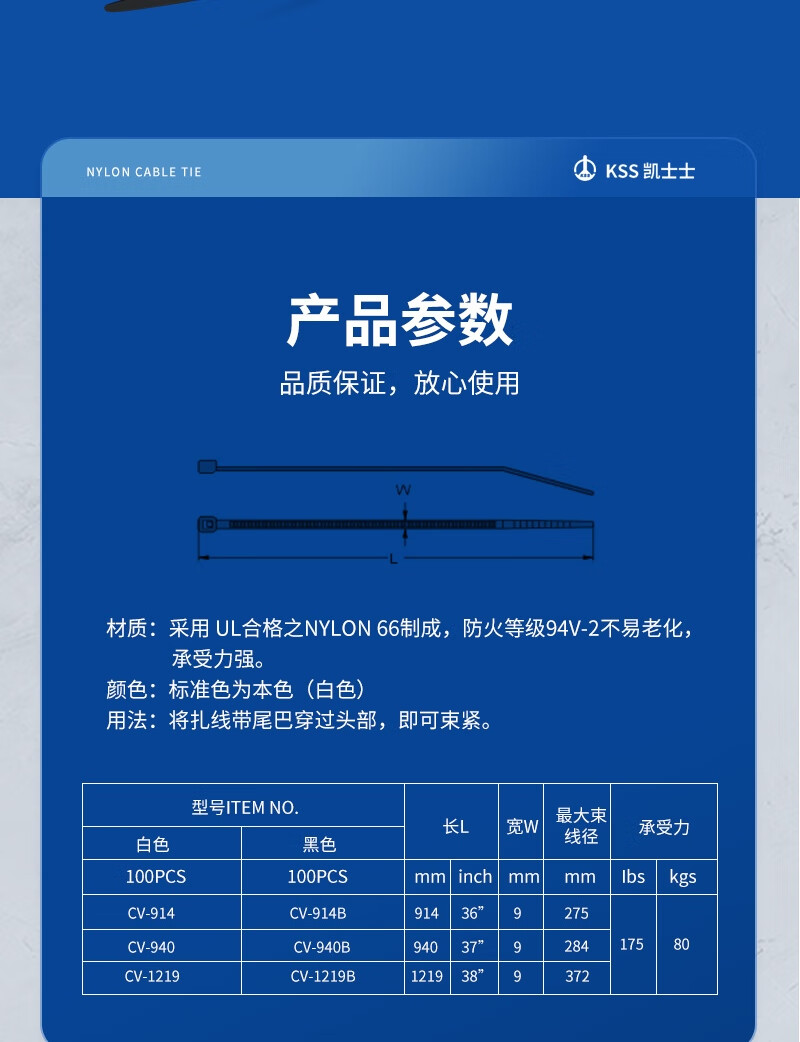 NYLON CABLE TIE

KSS 凯士士

产品参数

品质保证，放心使用

W

L

材质：采用 UL合格之NYLON 66制成，防火等级94V-2不易老化，承受力强。

颜色：标准色为本色（白色）

用法：将扎线带尾巴穿过头部，即可束紧。

| 型号ITEM NO. | | 长L | | 宽W | 最大束线径 | 承受力 | |
|---|---|---|---|---|---|---|---|
| 白色 | 黑色 | | | | | | |
| 100PCS | 100PCS | mm | inch | mm | mm | lbs | kgs |
| CV-914 | CV-914B | 914 | 36” | 9 | 275 | 175 | 80 |
| CV-940 | CV-940B | 940 | 37” | 9 | 284 | | |
| CV-1219 | CV-1219B | 1219 | 38” | 9 | 372 | | |